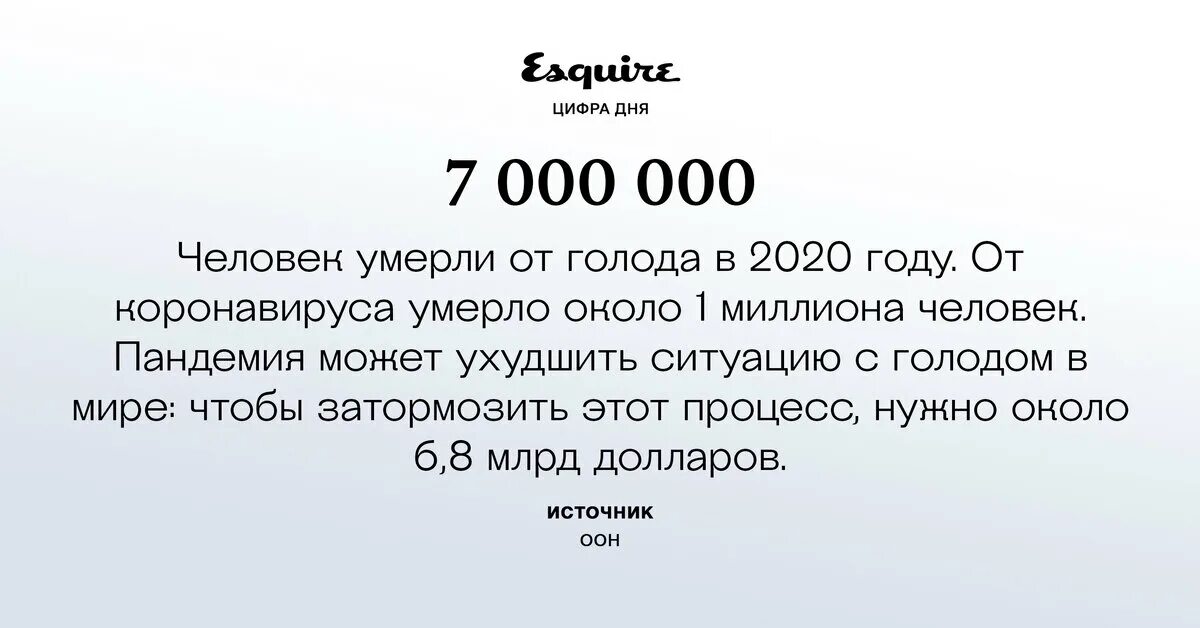 Esquire
ЦИФРА ДНЯ

7 000 000

Человек умерли от голода в 2020 году. От коронавируса умерло около 1 миллиона человек. Пандемия может ухудшить ситуацию с голодом в мире: чтобы затормозить этот процесс, нужно около 6,8 млрд долларов.

источник
ООН